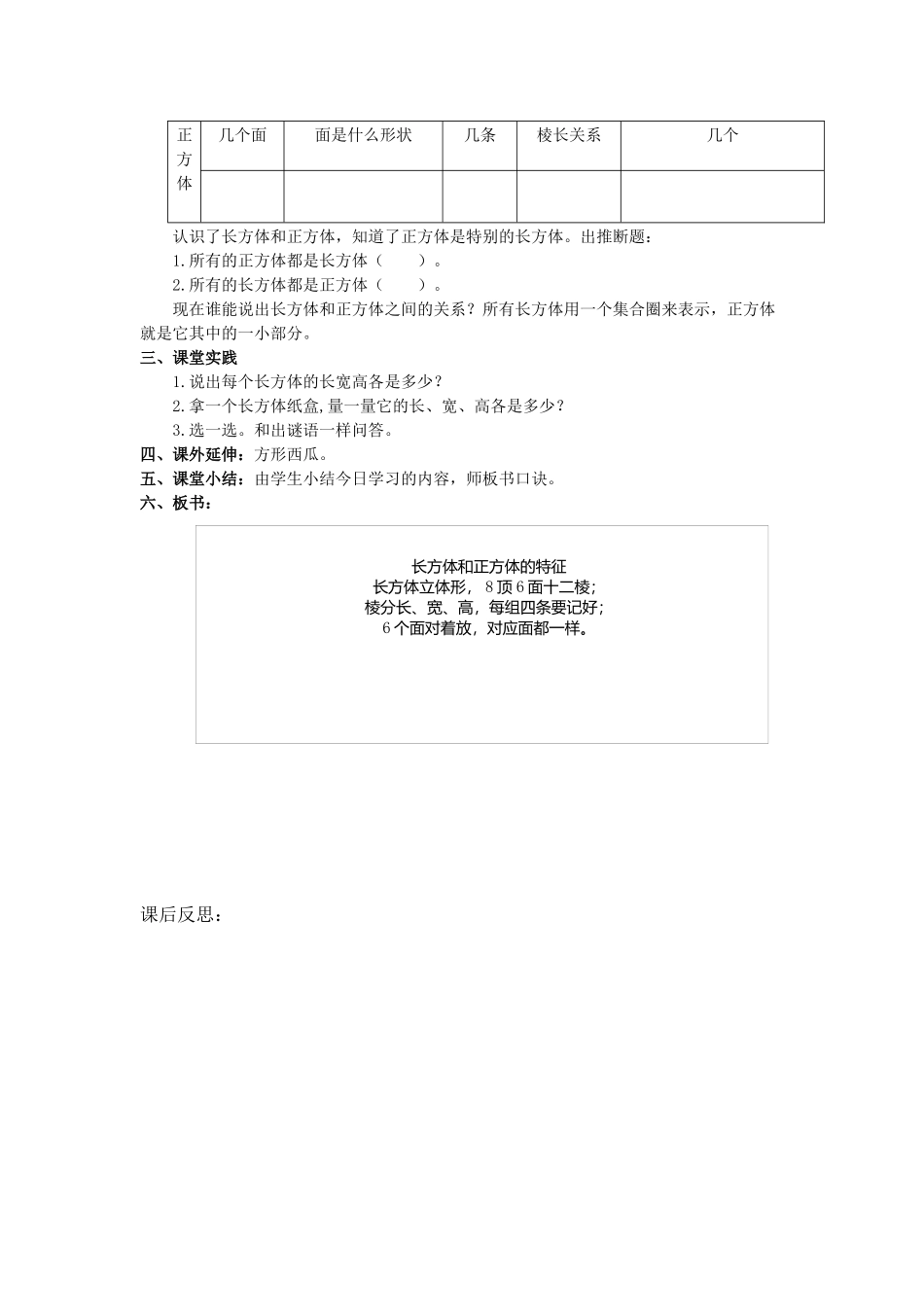 | 正方体 | 几个面 | 面是什么形状 | 几条 | 棱长关系 | 几个 |
|---|---|---|---|---|---|
| | | | | | |

认识了长方体和正方体，知道了正方体是特别的长方体。出推断题：

1.所有的正方体都是长方体（　　）。

2.所有的长方体都是正方体（　　）。

现在谁能说出长方体和正方体之间的关系？所有长方体用一个集合圈来表示，正方体就是它其中的一小部分。

三、课堂实践

1.说出每个长方体的长宽高各是多少？

2.拿一个长方体纸盒,量一量它的长、宽、高各是多少？

3.选一选。和出谜语一样问答。

四、课外延伸：方形西瓜。

五、课堂小结：由学生小结今日学习的内容，师板书口诀。

六、板书：

长方体和正方体的特征
长方体立体形，8顶6面十二棱；
棱分长、宽、高，每组四条要记好；
6个面对着放，对应面都一样。

课后反思：